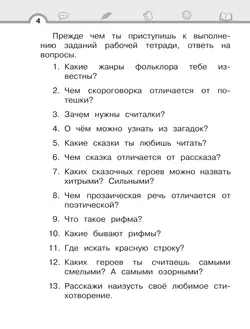 4

Прежде чем ты приступишь к выполнению заданий рабочей тетради, ответь на вопросы.

1. Какие жанры фольклора тебе известны?
2. Чем скороговорка отличается от потешки?
3. Зачем нужны считалки?
4. О чём можно узнать из загадок?
5. Какие сказки ты любишь читать?
6. Чем сказка отличается от рассказа?
7. Каких сказочных героев можно назвать хитрыми? Сильными?
8. Чем прозаическая речь отличается от поэтической?
9. Что такое рифма?
10. Какие бывают рифмы?
11. Где искать красную строку?
12. Каких героев ты считаешь самыми смелыми? А самыми озорными?
13. Расскажи наизусть своё любимое стихотворение.